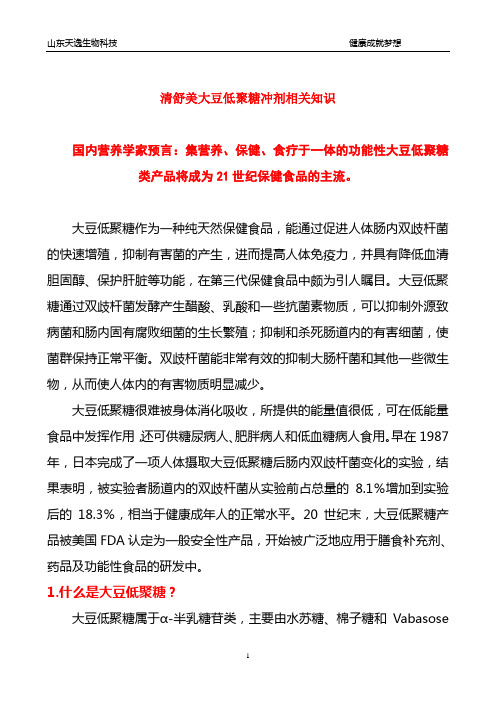 山东天逸生物科技　　健康成就梦想

清舒美大豆低聚糖冲剂相关知识

国内营养学家预言：集营养、保健、食疗于一体的功能性大豆低聚糖类产品将成为 21 世纪保健食品的主流。

大豆低聚糖作为一种纯天然保健食品，能通过促进人体肠内双歧杆菌的快速增殖，抑制有害菌的产生，进而提高人体免疫力，并具有降低血清胆固醇、保护肝脏等功能，在第三代保健食品中颇为引人瞩目。大豆低聚糖通过双歧杆菌发酵产生醋酸、乳酸和一些抗菌素物质，可以抑制外源致病菌和肠内固有腐败细菌的生长繁殖；抑制和杀死肠道内的有害细菌，使菌群保持正常平衡。双歧杆菌能非常有效的抑制大肠杆菌和其他一些微生物，从而使人体内的有害物质明显减少。

大豆低聚糖很难被身体消化吸收，所提供的能量值很低，可在低能量食品中发挥作用，还可供糖尿病人、肥胖病人和低血糖病人食用。早在 1987 年，日本完成了一项人体摄取大豆低聚糖后肠内双歧杆菌变化的实验，结果表明，被实验者肠道内的双歧杆菌从实验前占总量的 8.1%增加到实验后的 18.3%，相当于健康成年人的正常水平。20 世纪末，大豆低聚糖产品被美国 FDA 认定为一般安全性产品，开始被广泛地应用于膳食补充剂、药品及功能性食品的研发中。

1.什么是大豆低聚糖？

大豆低聚糖属于α-半乳糖苷类，主要由水苏糖、棉子糖和 Vabasose

1